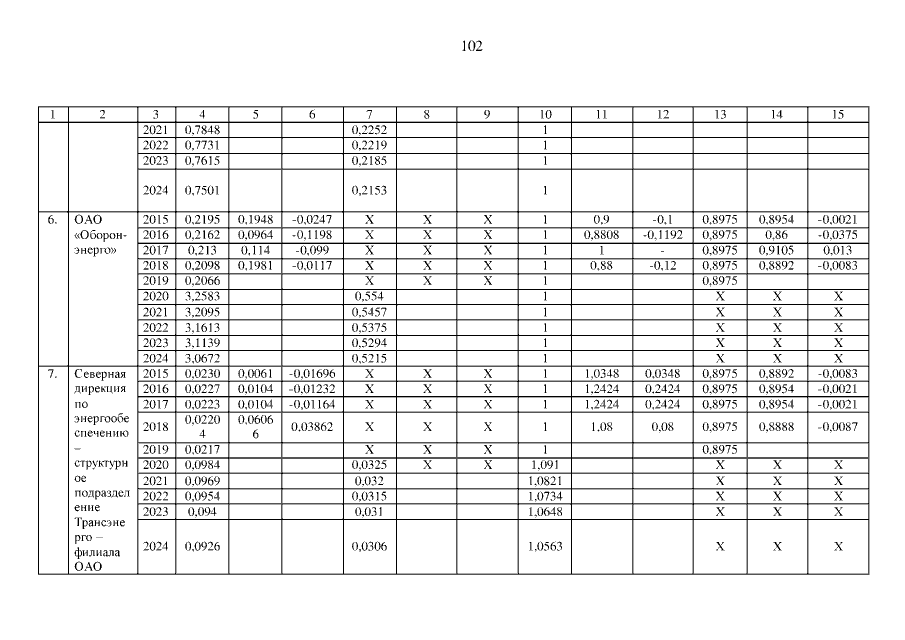 102

| 1 | 2 | 3 | 4 | 5 | 6 | 7 | 8 | 9 | 10 | 11 | 12 | 13 | 14 | 15 |
|---|---|---|---|---|---|---|---|---|---|---|---|---|---|---|
| | | 2021 | 0,7848 | | | 0,2252 | | | 1 | | | | | |
| | | 2022 | 0,7731 | | | 0,2219 | | | 1 | | | | | |
| | | 2023 | 0,7615 | | | 0,2185 | | | 1 | | | | | |
| | | 2024 | 0,7501 | | | 0,2153 | | | 1 | | | | | |
| 6. | ОАО «Оборонэнерго» | 2015 | 0,2195 | 0,1948 | -0,0247 | X | X | X | 1 | 0,9 | -0,1 | 0,8975 | 0,8954 | -0,0021 |
| | | 2016 | 0,2162 | 0,0964 | -0,1198 | X | X | X | 1 | 0,8808 | -0,1192 | 0,8975 | 0,86 | -0,0375 |
| | | 2017 | 0,213 | 0,114 | -0,099 | X | X | X | 1 | 1 | - | 0,8975 | 0,9105 | 0,013 |
| | | 2018 | 0,2098 | 0,1981 | -0,0117 | X | X | X | 1 | 0,88 | -0,12 | 0,8975 | 0,8892 | -0,0083 |
| | | 2019 | 0,2066 | | | X | X | X | 1 | | | 0,8975 | | |
| | | 2020 | 3,2583 | | | 0,554 | | | 1 | | | X | X | X |
| | | 2021 | 3,2095 | | | 0,5457 | | | 1 | | | X | X | X |
| | | 2022 | 3,1613 | | | 0,5375 | | | 1 | | | X | X | X |
| | | 2023 | 3,1139 | | | 0,5294 | | | 1 | | | X | X | X |
| | | 2024 | 3,0672 | | | 0,5215 | | | 1 | | | X | X | X |
| 7. | Северная дирекция по энергообеспечению – структурное подразделение Трансэнерго – филиала ОАО | 2015 | 0,0230 | 0,0061 | -0,01696 | X | X | X | 1 | 1,0348 | 0,0348 | 0,8975 | 0,8892 | -0,0083 |
| | | 2016 | 0,0227 | 0,0104 | -0,01232 | X | X | X | 1 | 1,2424 | 0,2424 | 0,8975 | 0,8954 | -0,0021 |
| | | 2017 | 0,0223 | 0,0104 | -0,01164 | X | X | X | 1 | 1,2424 | 0,2424 | 0,8975 | 0,8954 | -0,0021 |
| | | 2018 | 0,02204 | 0,06066 | 0,03862 | X | X | X | 1 | 1,08 | 0,08 | 0,8975 | 0,8888 | -0,0087 |
| | | 2019 | 0,0217 | | | X | X | X | 1 | | | 0,8975 | | |
| | | 2020 | 0,0984 | | | 0,0325 | X | X | 1,091 | | | X | X | X |
| | | 2021 | 0,0969 | | | 0,032 | | | 1,0821 | | | X | X | X |
| | | 2022 | 0,0954 | | | 0,0315 | | | 1,0734 | | | X | X | X |
| | | 2023 | 0,094 | | | 0,031 | | | 1,0648 | | | X | X | X |
| | | 2024 | 0,0926 | | | 0,0306 | | | 1,0563 | | | X | X | X |